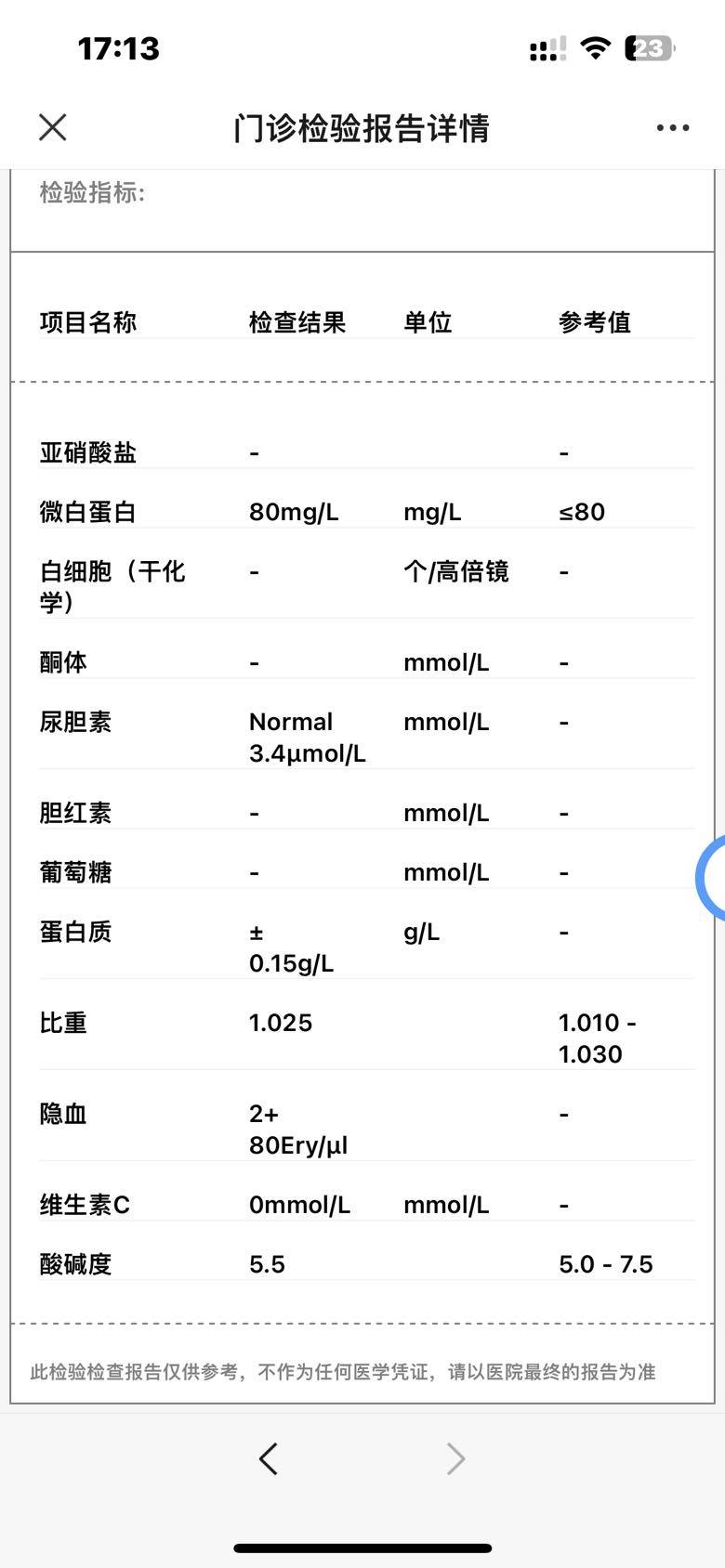 17:13

23

门诊检验报告详情

检验指标:

| 项目名称 | 检查结果 | 单位 | 参考值 |
|---|---|---|---|
| 亚硝酸盐 | - | | - |
| 微白蛋白 | 80mg/L | mg/L | ≤80 |
| 白细胞（干化学） | - | 个/高倍镜 | - |
| 酮体 | - | mmol/L | - |
| 尿胆素 | Normal 3.4μmol/L | mmol/L | - |
| 胆红素 | - | mmol/L | - |
| 葡萄糖 | - | mmol/L | - |
| 蛋白质 | ± 0.15g/L | g/L | - |
| 比重 | 1.025 | | 1.010 - 1.030 |
| 隐血 | 2+ 80Ery/μl | | - |
| 维生素C | 0mmol/L | mmol/L | - |
| 酸碱度 | 5.5 | | 5.0 - 7.5 |

此检验检查报告仅供参考，不作为任何医学凭证，请以医院最终的报告为准